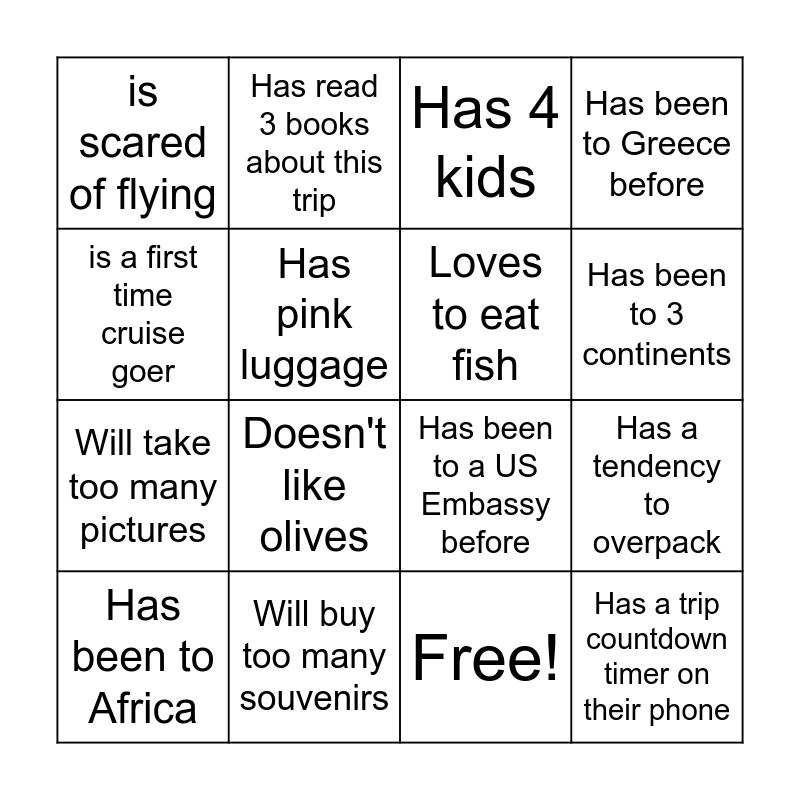 | is scared of flying | Has read 3 books about this trip | Has 4 kids | Has been to Greece before |
|---|---|---|---|
| is a first time cruise goer | Has pink luggage | Loves to eat fish | Has been to 3 continents |
| Will take too many pictures | Doesn't like olives | Has been to a US Embassy before | Has a tendency to overpack |
| Has been to Africa | Will buy too many souvenirs | Free! | Has a trip countdown timer on their phone |